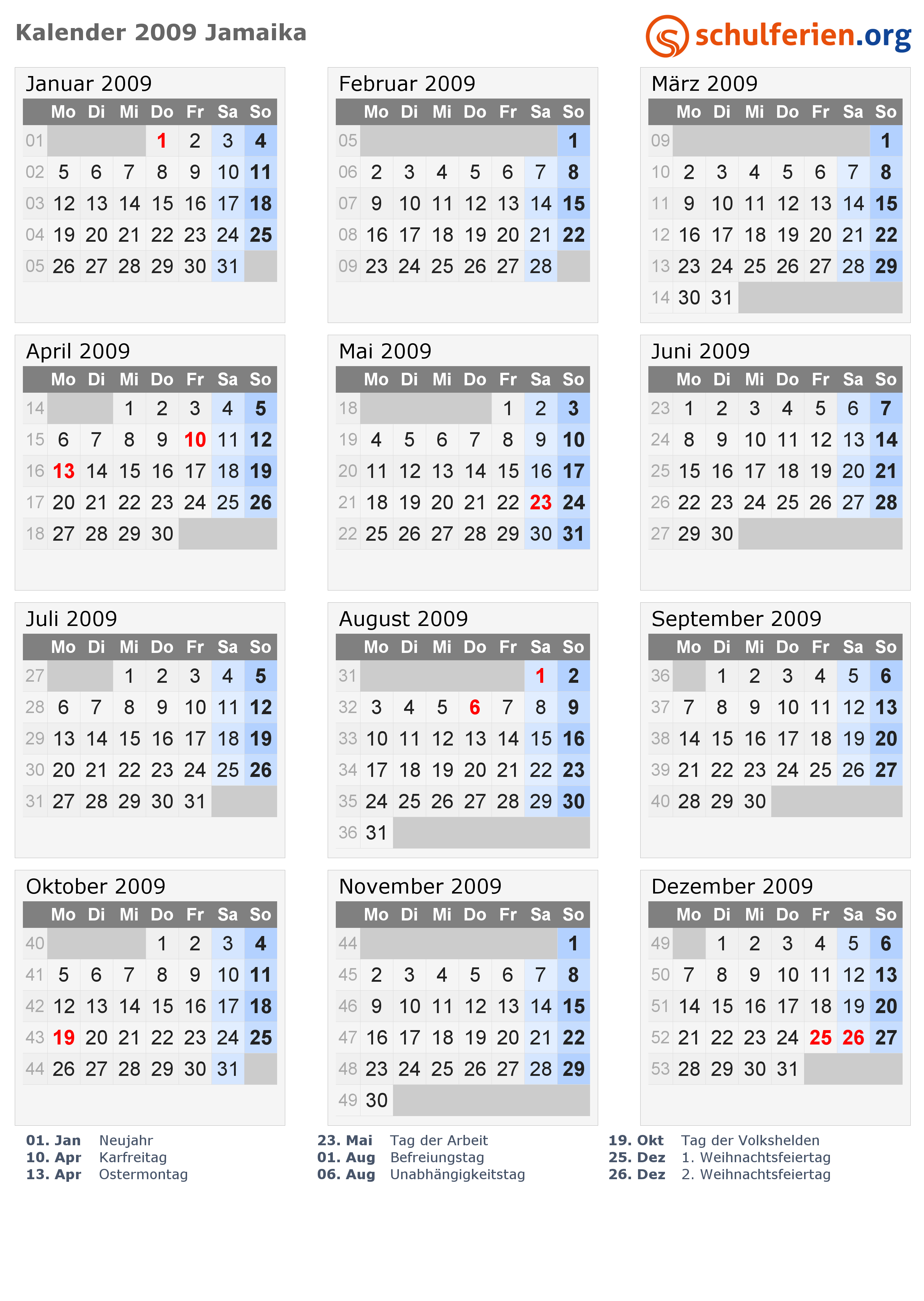 Kalender 2009 Jamaika

schulferien.org

Januar 2009

|  | Mo | Di | Mi | Do | Fr | Sa | So |
|---|---|---|---|---|---|---|---|
| 01 |  |  |  | 1 | 2 | 3 | 4 |
| 02 | 5 | 6 | 7 | 8 | 9 | 10 | 11 |
| 03 | 12 | 13 | 14 | 15 | 16 | 17 | 18 |
| 04 | 19 | 20 | 21 | 22 | 23 | 24 | 25 |
| 05 | 26 | 27 | 28 | 29 | 30 | 31 |  |

Februar 2009

|  | Mo | Di | Mi | Do | Fr | Sa | So |
|---|---|---|---|---|---|---|---|
| 05 |  |  |  |  |  |  | 1 |
| 06 | 2 | 3 | 4 | 5 | 6 | 7 | 8 |
| 07 | 9 | 10 | 11 | 12 | 13 | 14 | 15 |
| 08 | 16 | 17 | 18 | 19 | 20 | 21 | 22 |
| 09 | 23 | 24 | 25 | 26 | 27 | 28 |  |

März 2009

|  | Mo | Di | Mi | Do | Fr | Sa | So |
|---|---|---|---|---|---|---|---|
| 09 |  |  |  |  |  |  | 1 |
| 10 | 2 | 3 | 4 | 5 | 6 | 7 | 8 |
| 11 | 9 | 10 | 11 | 12 | 13 | 14 | 15 |
| 12 | 16 | 17 | 18 | 19 | 20 | 21 | 22 |
| 13 | 23 | 24 | 25 | 26 | 27 | 28 | 29 |
| 14 | 30 | 31 |  |  |  |  |  |

April 2009

|  | Mo | Di | Mi | Do | Fr | Sa | So |
|---|---|---|---|---|---|---|---|
| 14 |  |  | 1 | 2 | 3 | 4 | 5 |
| 15 | 6 | 7 | 8 | 9 | 10 | 11 | 12 |
| 16 | 13 | 14 | 15 | 16 | 17 | 18 | 19 |
| 17 | 20 | 21 | 22 | 23 | 24 | 25 | 26 |
| 18 | 27 | 28 | 29 | 30 |  |  |  |

Mai 2009

|  | Mo | Di | Mi | Do | Fr | Sa | So |
|---|---|---|---|---|---|---|---|
| 18 |  |  |  |  | 1 | 2 | 3 |
| 19 | 4 | 5 | 6 | 7 | 8 | 9 | 10 |
| 20 | 11 | 12 | 13 | 14 | 15 | 16 | 17 |
| 21 | 18 | 19 | 20 | 21 | 22 | 23 | 24 |
| 22 | 25 | 26 | 27 | 28 | 29 | 30 | 31 |

Juni 2009

|  | Mo | Di | Mi | Do | Fr | Sa | So |
|---|---|---|---|---|---|---|---|
| 23 | 1 | 2 | 3 | 4 | 5 | 6 | 7 |
| 24 | 8 | 9 | 10 | 11 | 12 | 13 | 14 |
| 25 | 15 | 16 | 17 | 18 | 19 | 20 | 21 |
| 26 | 22 | 23 | 24 | 25 | 26 | 27 | 28 |
| 27 | 29 | 30 |  |  |  |  |  |

Juli 2009

|  | Mo | Di | Mi | Do | Fr | Sa | So |
|---|---|---|---|---|---|---|---|
| 27 |  |  | 1 | 2 | 3 | 4 | 5 |
| 28 | 6 | 7 | 8 | 9 | 10 | 11 | 12 |
| 29 | 13 | 14 | 15 | 16 | 17 | 18 | 19 |
| 30 | 20 | 21 | 22 | 23 | 24 | 25 | 26 |
| 31 | 27 | 28 | 29 | 30 | 31 |  |  |

August 2009

|  | Mo | Di | Mi | Do | Fr | Sa | So |
|---|---|---|---|---|---|---|---|
| 31 |  |  |  |  |  | 1 | 2 |
| 32 | 3 | 4 | 5 | 6 | 7 | 8 | 9 |
| 33 | 10 | 11 | 12 | 13 | 14 | 15 | 16 |
| 34 | 17 | 18 | 19 | 20 | 21 | 22 | 23 |
| 35 | 24 | 25 | 26 | 27 | 28 | 29 | 30 |
| 36 | 31 |  |  |  |  |  |  |

September 2009

|  | Mo | Di | Mi | Do | Fr | Sa | So |
|---|---|---|---|---|---|---|---|
| 36 |  | 1 | 2 | 3 | 4 | 5 | 6 |
| 37 | 7 | 8 | 9 | 10 | 11 | 12 | 13 |
| 38 | 14 | 15 | 16 | 17 | 18 | 19 | 20 |
| 39 | 21 | 22 | 23 | 24 | 25 | 26 | 27 |
| 40 | 28 | 29 | 30 |  |  |  |  |

Oktober 2009

|  | Mo | Di | Mi | Do | Fr | Sa | So |
|---|---|---|---|---|---|---|---|
| 40 |  |  |  | 1 | 2 | 3 | 4 |
| 41 | 5 | 6 | 7 | 8 | 9 | 10 | 11 |
| 42 | 12 | 13 | 14 | 15 | 16 | 17 | 18 |
| 43 | 19 | 20 | 21 | 22 | 23 | 24 | 25 |
| 44 | 26 | 27 | 28 | 29 | 30 | 31 |  |

November 2009

|  | Mo | Di | Mi | Do | Fr | Sa | So |
|---|---|---|---|---|---|---|---|
| 44 |  |  |  |  |  |  | 1 |
| 45 | 2 | 3 | 4 | 5 | 6 | 7 | 8 |
| 46 | 9 | 10 | 11 | 12 | 13 | 14 | 15 |
| 47 | 16 | 17 | 18 | 19 | 20 | 21 | 22 |
| 48 | 23 | 24 | 25 | 26 | 27 | 28 | 29 |
| 49 | 30 |  |  |  |  |  |  |

Dezember 2009

|  | Mo | Di | Mi | Do | Fr | Sa | So |
|---|---|---|---|---|---|---|---|
| 49 |  | 1 | 2 | 3 | 4 | 5 | 6 |
| 50 | 7 | 8 | 9 | 10 | 11 | 12 | 13 |
| 51 | 14 | 15 | 16 | 17 | 18 | 19 | 20 |
| 52 | 21 | 22 | 23 | 24 | 25 | 26 | 27 |
| 53 | 28 | 29 | 30 | 31 |  |  |  |

01. Jan Neujahr
10. Apr Karfreitag
13. Apr Ostermontag

23. Mai Tag der Arbeit
01. Aug Befreiungstag
06. Aug Unabhängigkeitstag

19. Okt Tag der Volkshelden
25. Dez 1. Weihnachtsfeiertag
26. Dez 2. Weihnachtsfeiertag